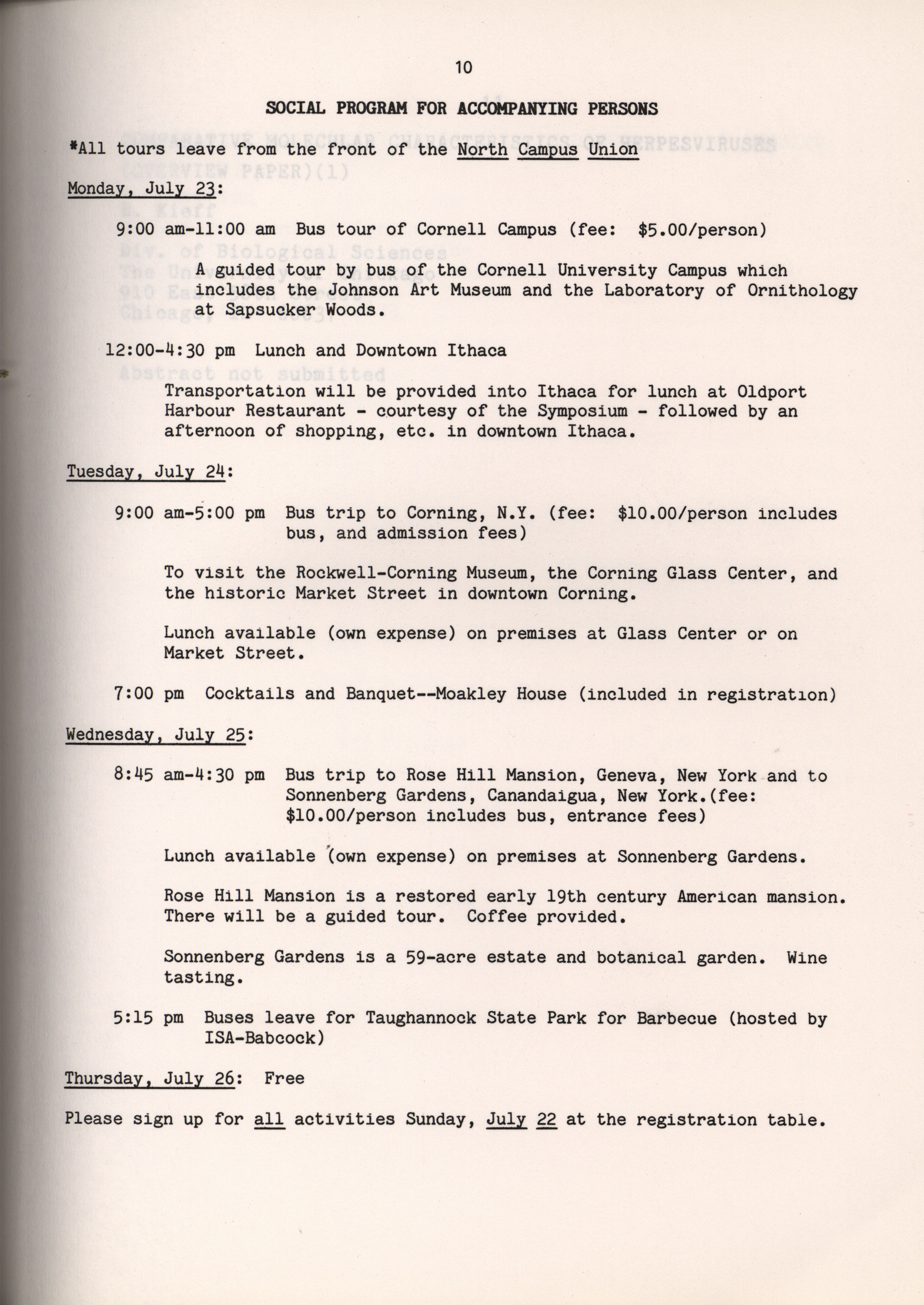 10

SOCIAL PROGRAM FOR ACCOMPANYING PERSONS

*All tours leave from the front of the North Campus Union

Monday, July 23:

9:00 am-11:00 am Bus tour of Cornell Campus (fee: $5.00/person)

A guided tour by bus of the Cornell University Campus which includes the Johnson Art Museum and the Laboratory of Ornithology at Sapsucker Woods.

12:00-4:30 pm Lunch and Downtown Ithaca

Transportation will be provided into Ithaca for lunch at Oldport Harbour Restaurant - courtesy of the Symposium - followed by an afternoon of shopping, etc. in downtown Ithaca.

Tuesday, July 24:

9:00 am-5:00 pm Bus trip to Corning, N.Y. (fee: $10.00/person includes bus, and admission fees)

To visit the Rockwell-Corning Museum, the Corning Glass Center, and the historic Market Street in downtown Corning.

Lunch available (own expense) on premises at Glass Center or on Market Street.

7:00 pm Cocktails and Banquet--Moakley House (included in registration)

Wednesday, July 25:

8:45 am-4:30 pm Bus trip to Rose Hill Mansion, Geneva, New York and to Sonnenberg Gardens, Canandaigua, New York.(fee: $10.00/person includes bus, entrance fees)

Lunch available (own expense) on premises at Sonnenberg Gardens.

Rose Hill Mansion is a restored early 19th century American mansion. There will be a guided tour. Coffee provided.

Sonnenberg Gardens is a 59-acre estate and botanical garden. Wine tasting.

5:15 pm Buses leave for Taughannock State Park for Barbecue (hosted by ISA-Babcock)

Thursday, July 26: Free

Please sign up for all activities Sunday, July 22 at the registration table.